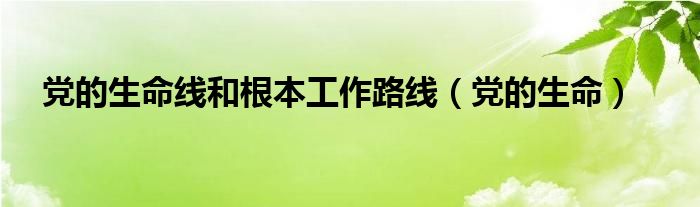 党的生命线和根本工作路线（党的生命）